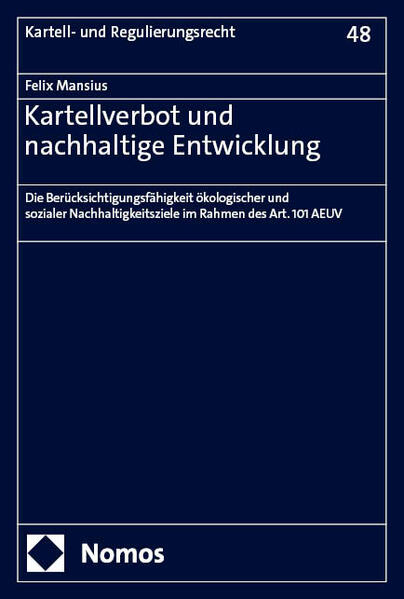 Kartell- und Regulierungsrecht

48

Felix Mansius

Kartellverbot und nachhaltige Entwicklung

Die Berücksichtigungsfähigkeit ökologischer und sozialer Nachhaltigkeitsziele im Rahmen des Art. 101 AEUV

Nomos